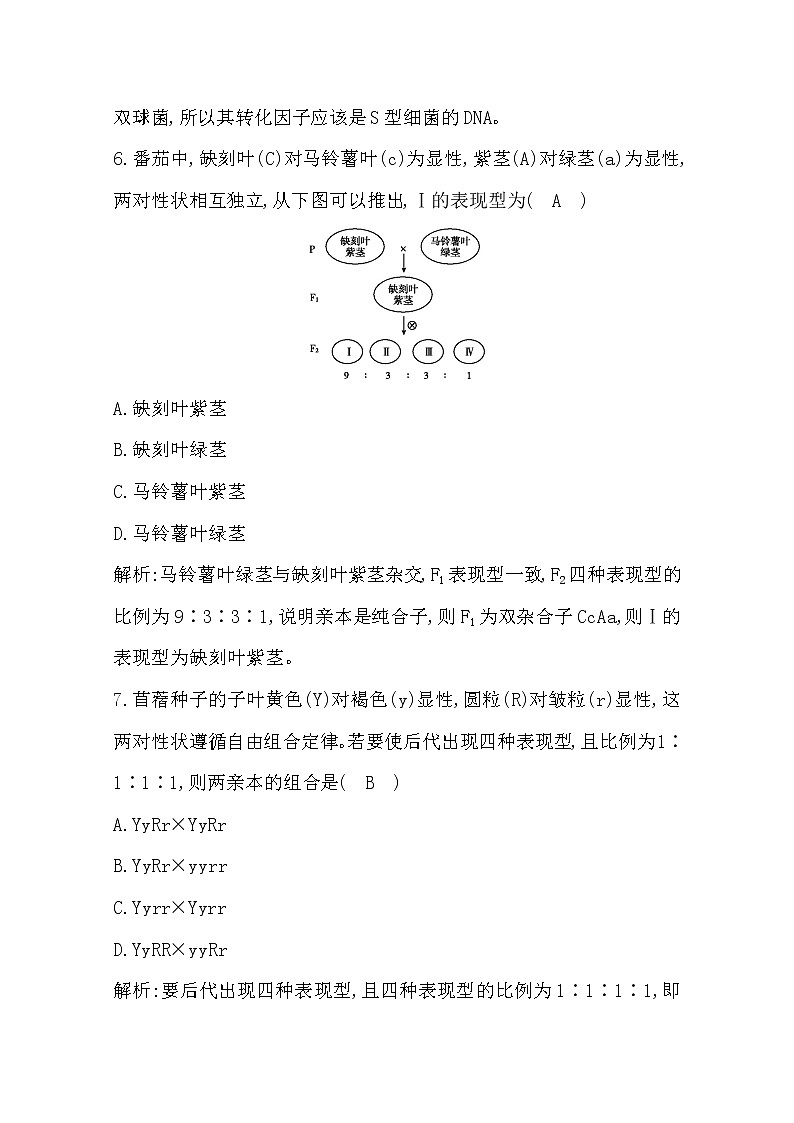 双球菌,所以其转化因子应该是S型细菌的DNA。

6.番茄中,缺刻叶(C)对马铃薯叶(c)为显性,紫茎(A)对绿茎(a)为显性,两对性状相互独立,从下图可以推出,Ⅰ的表现型为( A )

P 缺刻叶紫茎 × 马铃薯叶绿茎

$F_1$ 缺刻叶紫茎

⊗

$F_2$ Ⅰ Ⅱ Ⅲ Ⅳ

9 : 3 : 3 : 1

A.缺刻叶紫茎

B.缺刻叶绿茎

C.马铃薯叶紫茎

D.马铃薯叶绿茎

解析:马铃薯叶绿茎与缺刻叶紫茎杂交,$F_1$表现型一致,$F_2$四种表现型的比例为9∶3∶3∶1,说明亲本是纯合子,则$F_1$为双杂合子CcAa,则Ⅰ的表现型为缺刻叶紫茎。

7.苜蓿种子的子叶黄色(Y)对褐色(y)显性,圆粒(R)对皱粒(r)显性,这两对性状遵循自由组合定律。若要使后代出现四种表现型,且比例为1∶1∶1∶1,则两亲本的组合是( B )

A.YyRr×YyRr

B.YyRr×yyrr

C.Yyrr×Yyrr

D.YyRR×yyRr

解析:要后代出现四种表现型,且四种表现型的比例为1∶1∶1∶1,即